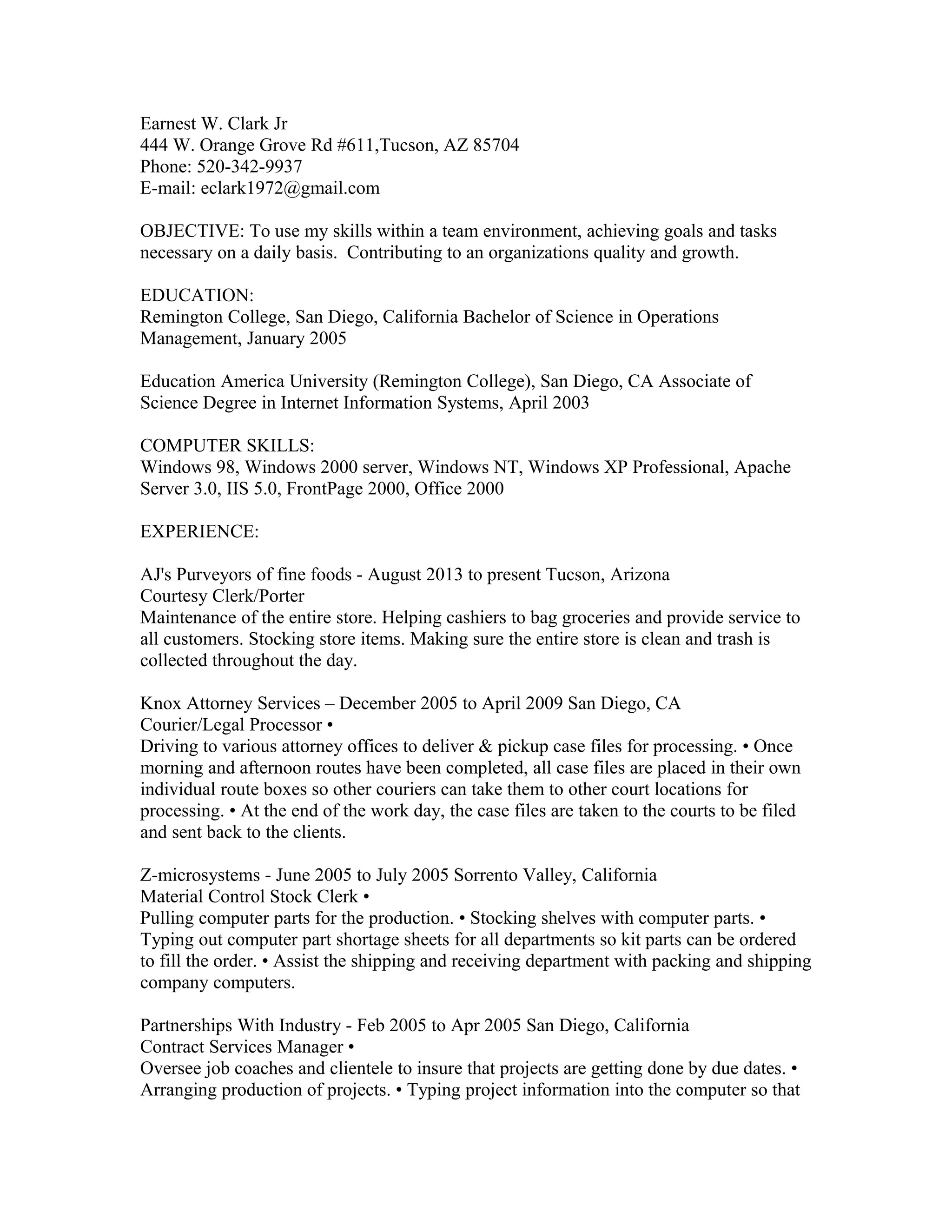 Earnest W. Clark Jr
444 W. Orange Grove Rd #611,Tucson, AZ 85704
Phone: 520-342-9937
E-mail: eclark1972@gmail.com

OBJECTIVE: To use my skills within a team environment, achieving goals and tasks necessary on a daily basis. Contributing to an organizations quality and growth.

EDUCATION:
Remington College, San Diego, California Bachelor of Science in Operations Management, January 2005

Education America University (Remington College), San Diego, CA Associate of Science Degree in Internet Information Systems, April 2003

COMPUTER SKILLS:
Windows 98, Windows 2000 server, Windows NT, Windows XP Professional, Apache Server 3.0, IIS 5.0, FrontPage 2000, Office 2000

EXPERIENCE:

AJ's Purveyors of fine foods - August 2013 to present Tucson, Arizona
Courtesy Clerk/Porter
Maintenance of the entire store. Helping cashiers to bag groceries and provide service to all customers. Stocking store items. Making sure the entire store is clean and trash is collected throughout the day.

Knox Attorney Services – December 2005 to April 2009 San Diego, CA
Courier/Legal Processor •
Driving to various attorney offices to deliver & pickup case files for processing. • Once morning and afternoon routes have been completed, all case files are placed in their own individual route boxes so other couriers can take them to other court locations for processing. • At the end of the work day, the case files are taken to the courts to be filed and sent back to the clients.

Z-microsystems - June 2005 to July 2005 Sorrento Valley, California
Material Control Stock Clerk •
Pulling computer parts for the production. • Stocking shelves with computer parts. • Typing out computer part shortage sheets for all departments so kit parts can be ordered to fill the order. • Assist the shipping and receiving department with packing and shipping company computers.

Partnerships With Industry - Feb 2005 to Apr 2005 San Diego, California
Contract Services Manager •
Oversee job coaches and clientele to insure that projects are getting done by due dates. • Arranging production of projects. • Typing project information into the computer so that